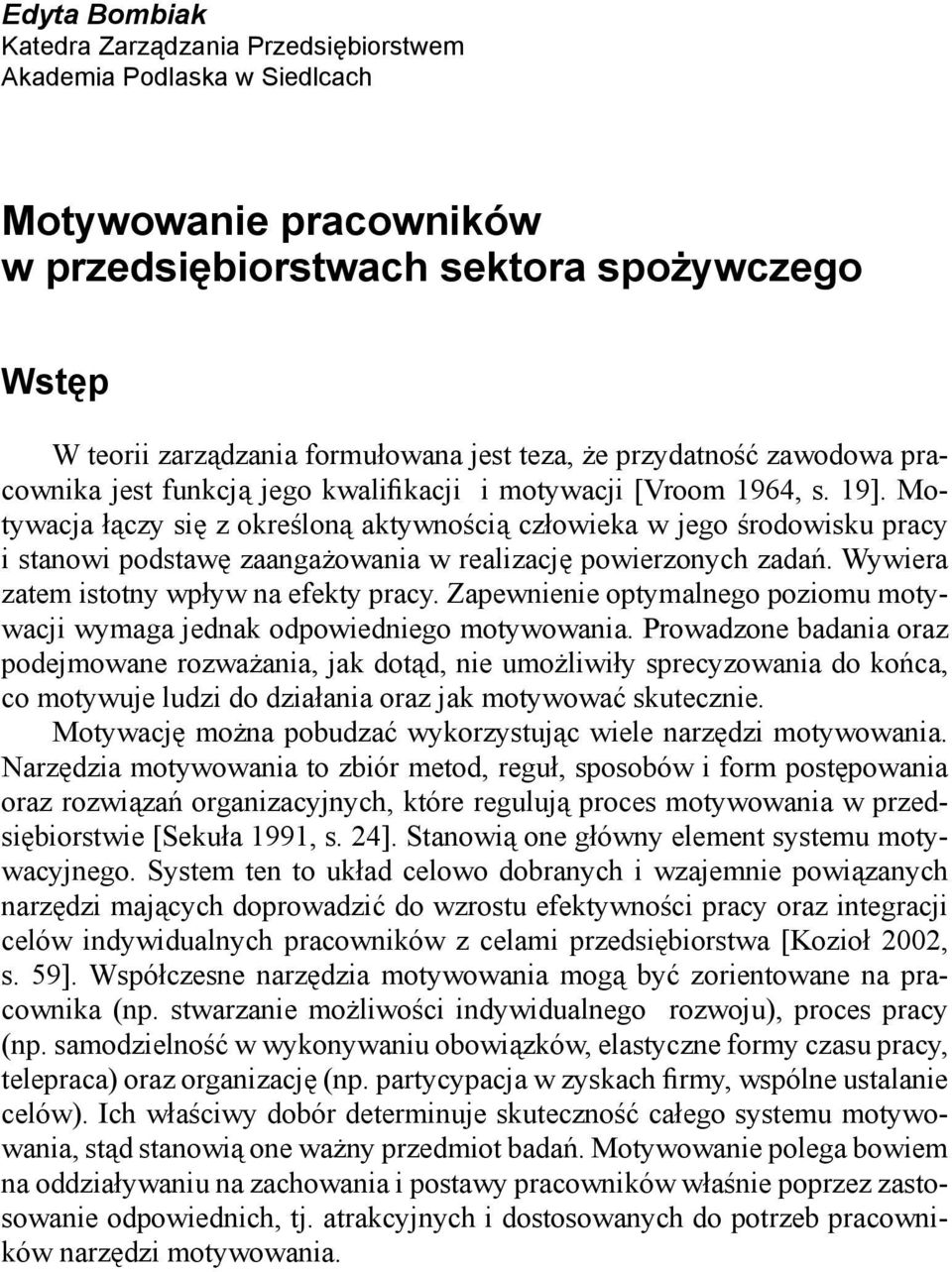 Edyta Bombiak
Katedra Zarządzania Przedsiębiorstwem
Akademia Podlaska w Siedlcach

Motywowanie pracowników w przedsiębiorstwach sektora spożywczego

Wstęp

W teorii zarządzania formułowana jest teza, że przydatność zawodowa pracownika jest funkcją jego kwalifikacji i motywacji [Vroom 1964, s. 19]. Motywacja łączy się z określoną aktywnością człowieka w jego środowisku pracy i stanowi podstawę zaangażowania w realizację powierzonych zadań. Wywiera zatem istotny wpływ na efekty pracy. Zapewnienie optymalnego poziomu motywacji wymaga jednak odpowiedniego motywowania. Prowadzone badania oraz podejmowane rozważania, jak dotąd, nie umożliwiły sprecyzowania do końca, co motywuje ludzi do działania oraz jak motywować skutecznie.

Motywację można pobudzać wykorzystując wiele narzędzi motywowania. Narzędzia motywowania to zbiór metod, reguł, sposobów i form postępowania oraz rozwiązań organizacyjnych, które regulują proces motywowania w przedsiębiorstwie [Sekuła 1991, s. 24]. Stanowią one główny element systemu motywacyjnego. System ten to układ celowo dobranych i wzajemnie powiązanych narzędzi mających doprowadzić do wzrostu efektywności pracy oraz integracji celów indywidualnych pracowników z celami przedsiębiorstwa [Kozioł 2002, s. 59]. Współczesne narzędzia motywowania mogą być zorientowane na pracownika (np. stwarzanie możliwości indywidualnego rozwoju), proces pracy (np. samodzielność w wykonywaniu obowiązków, elastyczne formy czasu pracy, telepraca) oraz organizację (np. partycypacja w zyskach firmy, wspólne ustalanie celów). Ich właściwy dobór determinuje skuteczność całego systemu motywowania, stąd stanowią one ważny przedmiot badań. Motywowanie polega bowiem na oddziaływaniu na zachowania i postawy pracowników właśnie poprzez zastosowanie odpowiednich, tj. atrakcyjnych i dostosowanych do potrzeb pracowników narzędzi motywowania.